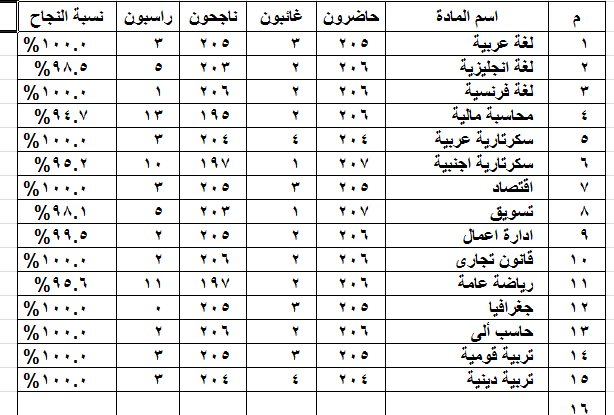 | م | اسم المادة | حاضرون | غائبون | ناجحون | راسبون | نسبة النجاح |
|---|---|---|---|---|---|---|
| ١ | لغة عربية | ٢٠٥ | ٣ | ٢٠٥ | ٣ | %١٠٠.٠ |
| ٢ | لغة انجليزية | ٢٠٦ | ٢ | ٢٠٣ | ٥ | %٩٨.٥ |
| ٣ | لغة فرنسية | ٢٠٦ | ٢ | ٢٠٦ | ١ | %١٠٠.٠ |
| ٤ | محاسبة مالية | ٢٠٦ | ٢ | ١٩٥ | ١٣ | %٩٤.٧ |
| ٥ | سكرتارية عربية | ٢٠٤ | ٤ | ٢٠٤ | ٣ | %١٠٠.٠ |
| ٦ | سكرتارية اجنبية | ٢٠٧ | ١ | ١٩٧ | ١٠ | %٩٥.٢ |
| ٧ | اقتصاد | ٢٠٥ | ٣ | ٢٠٥ | ٣ | %١٠٠.٠ |
| ٨ | تسويق | ٢٠٧ | ١ | ٢٠٣ | ٥ | %٩٨.١ |
| ٩ | ادارة اعمال | ٢٠٦ | ٢ | ٢٠٥ | ٢ | %٩٩.٥ |
| ١٠ | قانون تجارى | ٢٠٦ | ٢ | ٢٠٦ | ٢ | %١٠٠.٠ |
| ١١ | رياضة عامة | ٢٠٦ | ٢ | ١٩٧ | ١١ | %٩٥.٦ |
| ١٢ | جغرافيا | ٢٠٥ | ٣ | ٢٠٥ | ٠ | %١٠٠.٠ |
| ١٣ | حاسب ألى | ٢٠٦ | ٢ | ٢٠٦ | ٢ | %١٠٠.٠ |
| ١٤ | تربية قومية | ٢٠٥ | ٣ | ٢٠٥ | ٣ | %١٠٠.٠ |
| ١٥ | تربية دينية | ٢٠٤ | ٤ | ٢٠٤ | ٣ | %١٠٠.٠ |
| ١٦ | | | | | | |